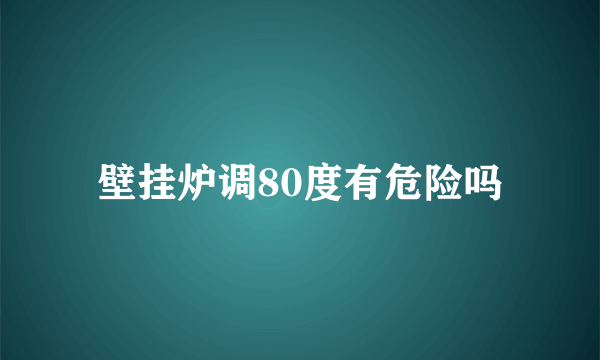 壁挂炉调80度有危险吗